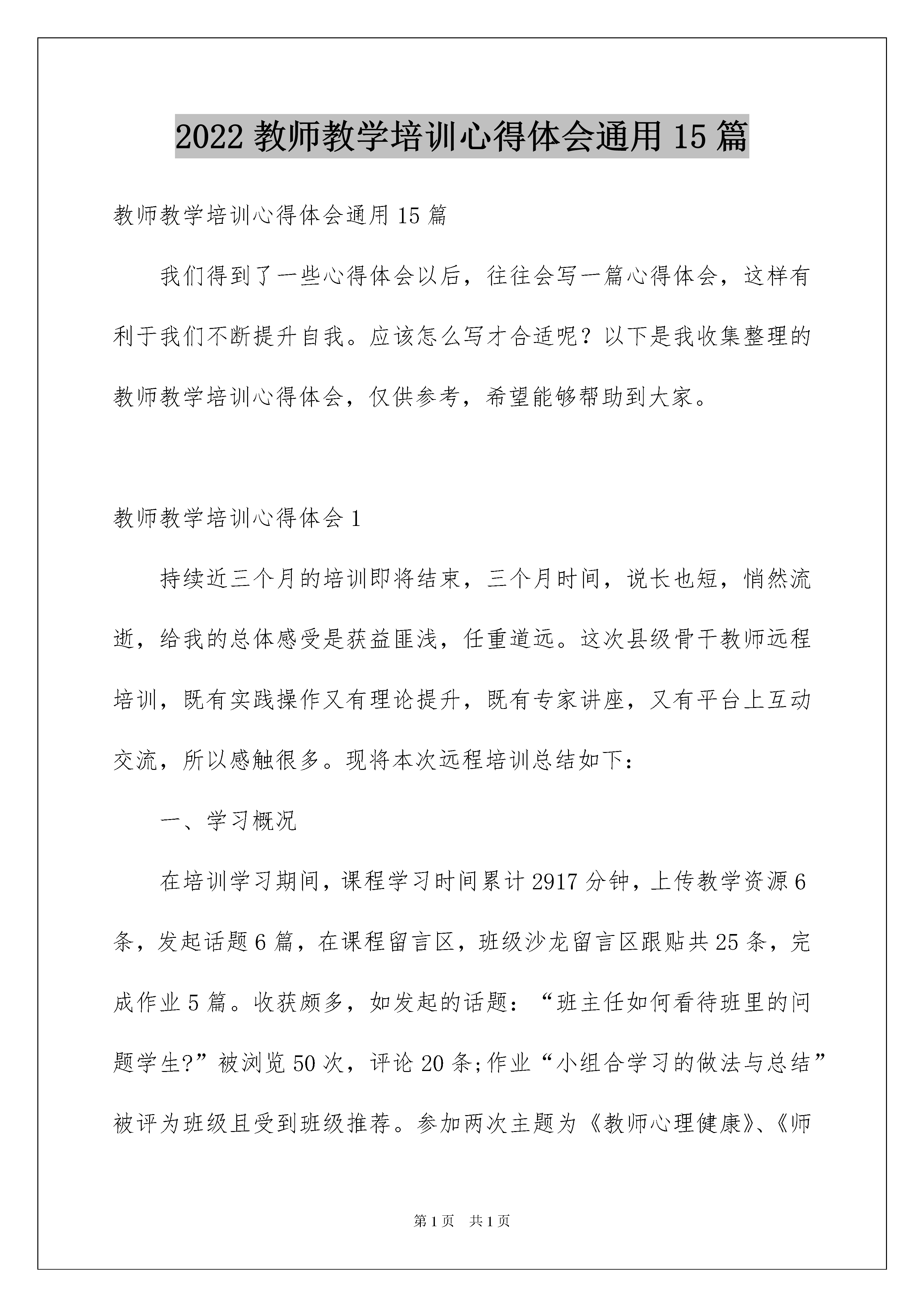 2022 教师教学培训心得体会通用 15 篇

教师教学培训心得体会通用 15 篇

我们得到了一些心得体会以后，往往会写一篇心得体会，这样有利于我们不断提升自我。应该怎么写才合适呢？以下是我收集整理的教师教学培训心得体会，仅供参考，希望能够帮助到大家。

教师教学培训心得体会 1

持续近三个月的培训即将结束，三个月时间，说长也短，悄然流逝，给我的总体感受是获益匪浅，任重道远。这次县级骨干教师远程培训，既有实践操作又有理论提升，既有专家讲座，又有平台上互动交流，所以感触很多。现将本次远程培训总结如下：

一、学习概况

在培训学习期间，课程学习时间累计 2917 分钟，上传教学资源 6 条，发起话题 6 篇，在课程留言区，班级沙龙留言区跟贴共 25 条，完成作业 5 篇。收获颇多，如发起的话题：“班主任如何看待班里的问题学生?”被浏览 50 次，评论 20 条;作业“小组合学习的做法与总结”被评为班级且受到班级推荐。参加两次主题为《教师心理健康》、《师

第 1 页　共 1 页